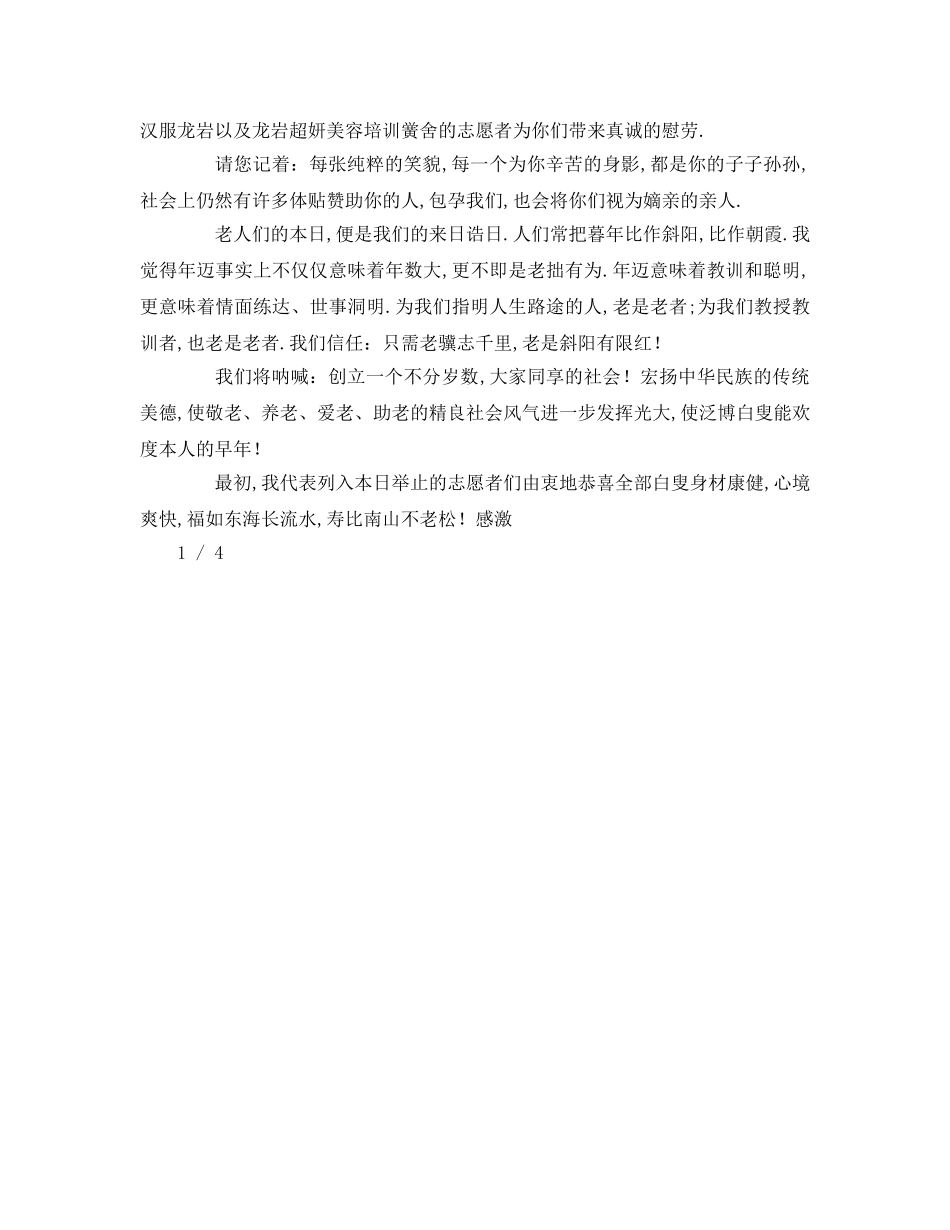 汉服龙岩以及龙岩超妍美容培训黉舍的志愿者为你们带来真诚的慰劳.

请您记着：每张纯粹的笑貌,每一个为你辛苦的身影,都是你的子子孙孙,社会上仍然有许多体贴赞助你的人,包孕我们,也会将你们视为嫡亲的亲人.

老人们的本日,便是我们的来日诰日.人们常把暮年比作斜阳,比作朝霞.我觉得年迈事实上不仅仅意味着年数大,更不即是老拙有为.年迈意味着教训和聪明,更意味着情面练达、世事洞明.为我们指明人生路途的人,老是老者;为我们教授教训者,也老是老者.我们信任：只需老骥志千里,老是斜阳有限红！

我们将呐喊：创立一个不分岁数,大家同享的社会！宏扬中华民族的传统美德,使敬老、养老、爱老、助老的精良社会风气进一步发挥光大,使泛博白叟能欢度本人的早年！

最初,我代表列入本日举止的志愿者们由衷地恭喜全部白叟身材康健,心境爽快,福如东海长流水,寿比南山不老松！感激

1 / 4